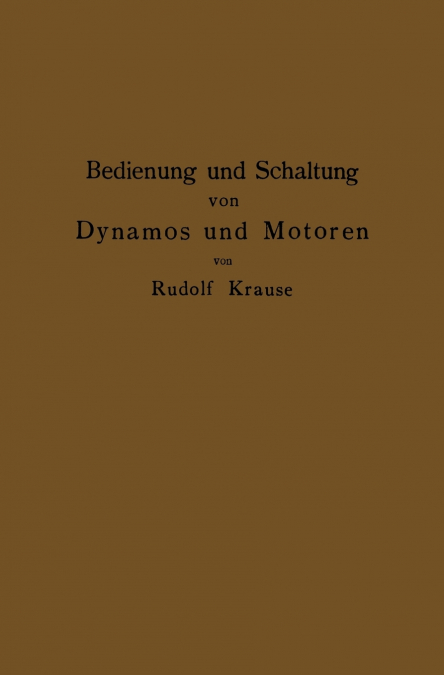 Bedienung und Schaltung
von
Dynamos und Motoren
von
Rudolf Krause